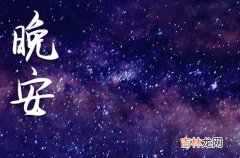 晚安

吉林龙网